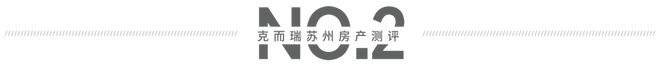 NO.2
克而瑞苏州房产测评